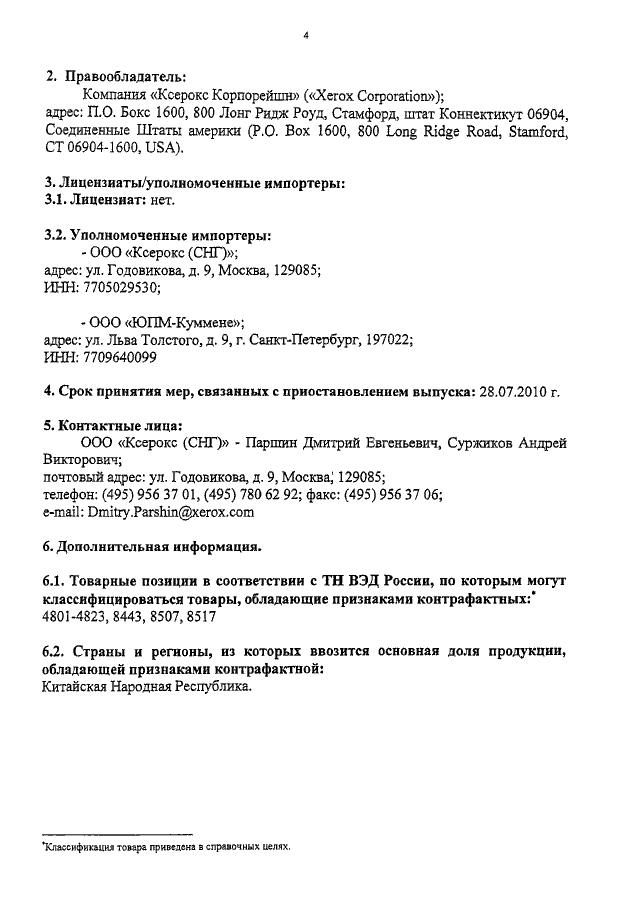 4

2. Правообладатель:
Компания «Ксерокс Корпорейшн» («Xerox Corporation»);
адрес: П.О. Бокс 1600, 800 Лонг Ридж Роуд, Стамфорд, штат Коннектикут 06904, Соединенные Штаты америки (P.O. Box 1600, 800 Long Ridge Road, Stamford, CT 06904-1600, USA).

3. Лицензиаты/уполномоченные импортеры:
3.1. Лицензиат: нет.

3.2. Уполномоченные импортеры:
- ООО «Ксерокс (СНГ)»;
адрес: ул. Годовикова, д. 9, Москва, 129085;
ИНН: 7705029530;

- ООО «ЮПМ-Куммене»;
адрес: ул. Льва Толстого, д. 9, г. Санкт-Петербург, 197022;
ИНН: 7709640099

4. Срок принятия мер, связанных с приостановлением выпуска: 28.07.2010 г.

5. Контактные лица:
ООО «Ксерокс (СНГ)» - Паршин Дмитрий Евгеньевич, Суржиков Андрей Викторович;
почтовый адрес: ул. Годовикова, д. 9, Москва, 129085;
телефон: (495) 956 37 01, (495) 780 62 92; факс: (495) 956 37 06;
e-mail: Dmitry.Parshin@xerox.com

6. Дополнительная информация.

6.1. Товарные позиции в соответствии с ТН ВЭД России, по которым могут классифицироваться товары, обладающие признаками контрафактных:*
4801-4823, 8443, 8507, 8517

6.2. Страны и регионы, из которых ввозится основная доля продукции, обладающей признаками контрафактной:
Китайская Народная Республика.

*Классификация товара приведена в справочных целях.